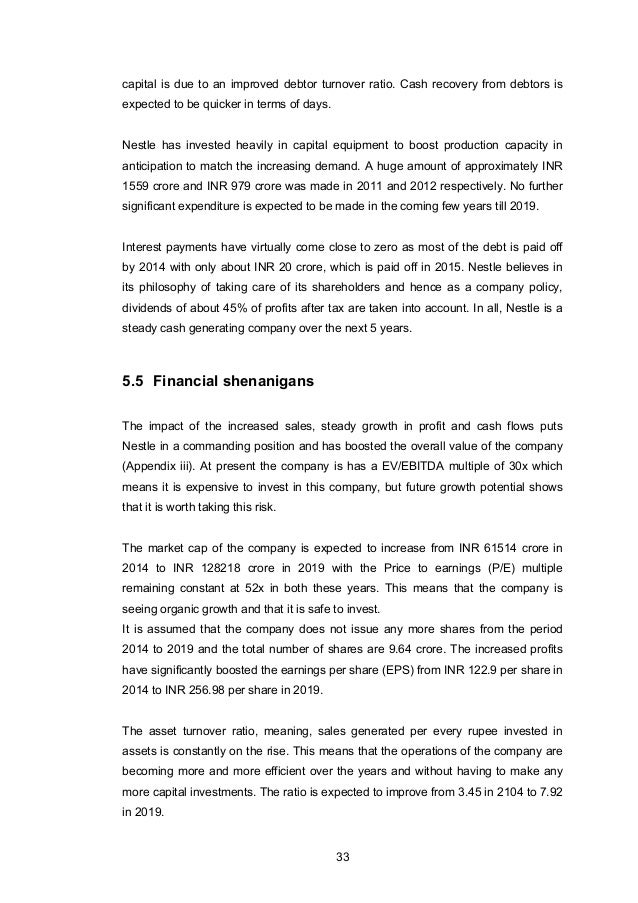 capital is due to an improved debtor turnover ratio. Cash recovery from debtors is expected to be quicker in terms of days.

Nestle has invested heavily in capital equipment to boost production capacity in anticipation to match the increasing demand. A huge amount of approximately INR 1559 crore and INR 979 crore was made in 2011 and 2012 respectively. No further significant expenditure is expected to be made in the coming few years till 2019.

Interest payments have virtually come close to zero as most of the debt is paid off by 2014 with only about INR 20 crore, which is paid off in 2015. Nestle believes in its philosophy of taking care of its shareholders and hence as a company policy, dividends of about 45% of profits after tax are taken into account. In all, Nestle is a steady cash generating company over the next 5 years.

5.5 Financial shenanigans

The impact of the increased sales, steady growth in profit and cash flows puts Nestle in a commanding position and has boosted the overall value of the company (Appendix iii). At present the company is has a EV/EBITDA multiple of 30x which means it is expensive to invest in this company, but future growth potential shows that it is worth taking this risk.

The market cap of the company is expected to increase from INR 61514 crore in 2014 to INR 128218 crore in 2019 with the Price to earnings (P/E) multiple remaining constant at 52x in both these years. This means that the company is seeing organic growth and that it is safe to invest.
It is assumed that the company does not issue any more shares from the period 2014 to 2019 and the total number of shares are 9.64 crore. The increased profits have significantly boosted the earnings per share (EPS) from INR 122.9 per share in 2014 to INR 256.98 per share in 2019.

The asset turnover ratio, meaning, sales generated per every rupee invested in assets is constantly on the rise. This means that the operations of the company are becoming more and more efficient over the years and without having to make any more capital investments. The ratio is expected to improve from 3.45 in 2104 to 7.92 in 2019.

33